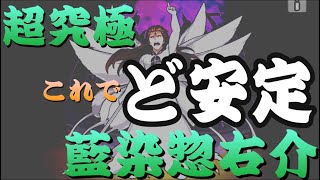 超究極

これで ど安定

藍染惣右介